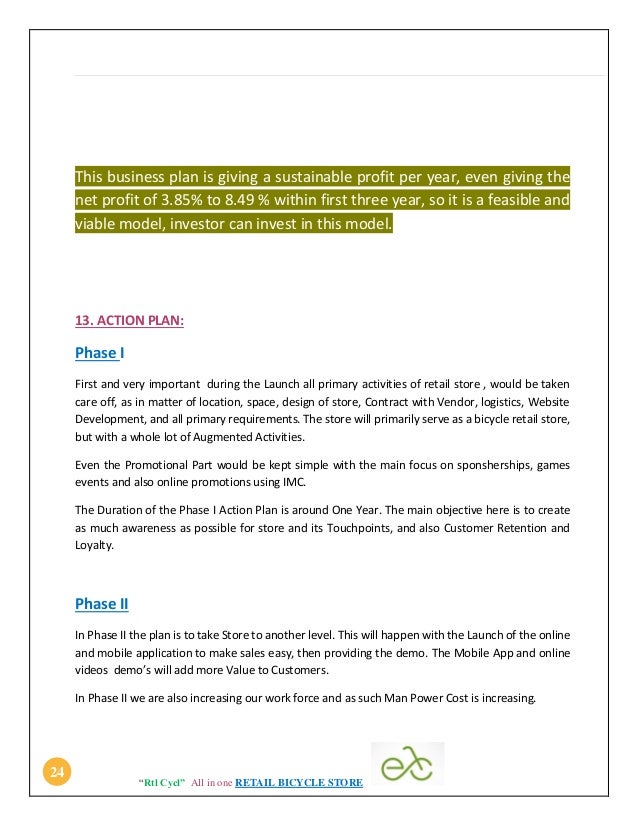 This business plan is giving a sustainable profit per year, even giving the net profit of 3.85% to 8.49 % within first three year, so it is a feasible and viable model, investor can invest in this model.

13. ACTION PLAN:

Phase I

First and very important during the Launch all primary activities of retail store , would be taken care off, as in matter of location, space, design of store, Contract with Vendor, logistics, Website Development, and all primary requirements. The store will primarily serve as a bicycle retail store, but with a whole lot of Augmented Activities.

Even the Promotional Part would be kept simple with the main focus on sponsherships, games events and also online promotions using IMC.

The Duration of the Phase I Action Plan is around One Year. The main objective here is to create as much awareness as possible for store and its Touchpoints, and also Customer Retention and Loyalty.

Phase II

In Phase II the plan is to take Store to another level. This will happen with the Launch of the online and mobile application to make sales easy, then providing the demo. The Mobile App and online videos demo's will add more Value to Customers.

In Phase II we are also increasing our work force and as such Man Power Cost is increasing.

24

"Rtl Cycl" All in one RETAIL BICYCLE STORE